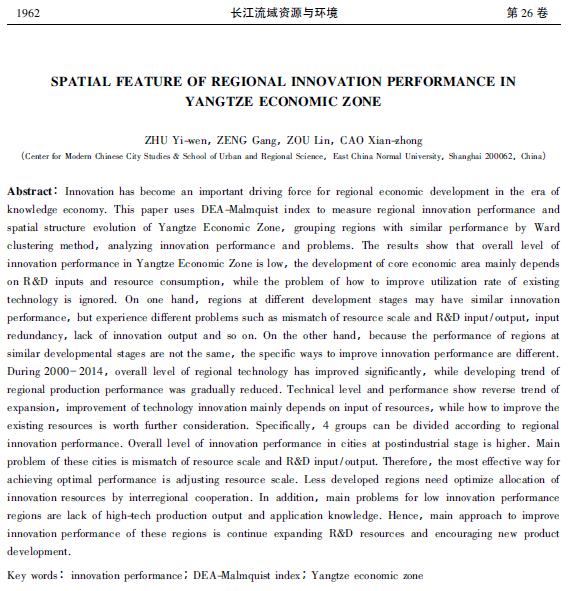 1962 长江流域资源与环境 第 26 卷

SPATIAL FEATURE OF REGIONAL INNOVATION PERFORMANCE IN YANGTZE ECONOMIC ZONE

ZHU Yi-wen, ZENG Gang, ZOU Lin, CAO Xian-zhong
(Center for Modern Chinese City Studies & School of Urban and Regional Science, East China Normal University, Shanghai 200062, China)

Abstract: Innovation has become an important driving force for regional economic development in the era of knowledge economy. This paper uses DEA-Malmquist index to measure regional innovation performance and spatial structure evolution of Yangtze Economic Zone, grouping regions with similar performance by Ward clustering method, analyzing innovation performance and problems. The results show that overall level of innovation performance in Yangtze Economic Zone is low, the development of core economic area mainly depends on R&D inputs and resource consumption, while the problem of how to improve utilization rate of existing technology is ignored. On one hand, regions at different development stages may have similar innovation performance, but experience different problems such as mismatch of resource scale and R&D input/output, input redundancy, lack of innovation output and so on. On the other hand, because the performance of regions at similar developmental stages are not the same, the specific ways to improve innovation performance are different. During 2000-2014, overall level of regional technology has improved significantly, while developing trend of regional production performance was gradually reduced. Technical level and performance show reverse trend of expansion, improvement of technology innovation mainly depends on input of resources, while how to improve the existing resources is worth further consideration. Specifically, 4 groups can be divided according to regional innovation performance. Overall level of innovation performance in cities at postindustrial stage is higher. Main problem of these cities is mismatch of resource scale and R&D input/output. Therefore, the most effective way for achieving optimal performance is adjusting resource scale. Less developed regions need optimize allocation of innovation resources by interregional cooperation. In addition, main problems for low innovation performance regions are lack of high-tech production output and application knowledge. Hence, main approach to improve innovation performance of these regions is continue expanding R&D resources and encouraging new product development.

Key words: innovation performance; DEA-Malmquist index; Yangtze economic zone